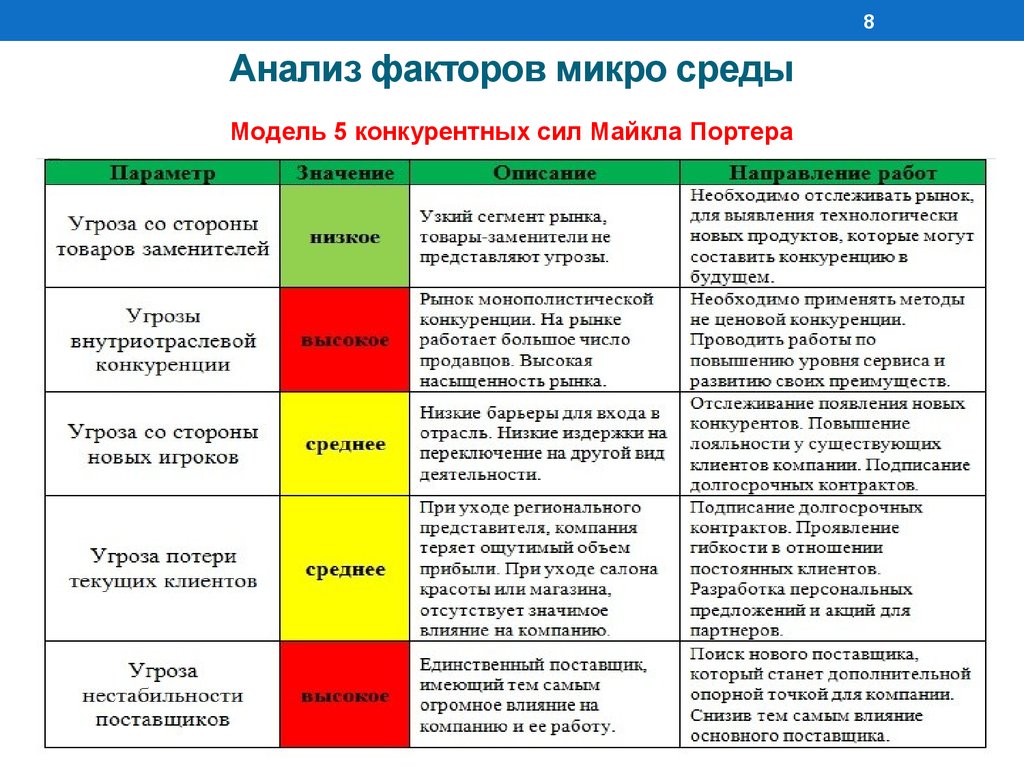 8

Анализ факторов микро среды

Модель 5 конкурентных сил Майкла Портера

| Параметр | Значение | Описание | Направление работ |
|---|---|---|---|
| Угроза со стороны товаров заменителей | низкое | Узкий сегмент рынка, товары-заменители не представляют угрозы. | Необходимо отслеживать рынок, для выявления технологически новых продуктов, которые могут составить конкуренцию в будущем. |
| Угрозы внутриотраслевой конкуренции | высокое | Рынок монополистической конкуренции. На рынке работает большое число продавцов. Высокая насыщенность рынка. | Необходимо применять методы не ценовой конкуренции. Проводить работы по повышению уровня сервиса и развитию своих преимуществ. |
| Угроза со стороны новых игроков | среднее | Низкие барьеры для входа в отрасль. Низкие издержки на переключение на другой вид деятельности. | Отслеживание появления новых конкурентов. Повышение лояльности у существующих клиентов компании. Подписание долгосрочных контрактов. |
| Угроза потери текущих клиентов | среднее | При уходе регионального представителя, компания теряет ощутимый объем прибыли. При уходе салона красоты или магазина, отсутствует значимое влияние на компанию. | Подписание долгосрочных контрактов. Проявление гибкости в отношении постоянных клиентов. Разработка персональных предложений и акций для партнеров. |
| Угроза нестабильности поставщиков | высокое | Единственный поставщик, имеющий тем самым огромное влияние на компанию и ее работу. | Поиск нового поставщика, который станет дополнительной опорной точкой для компании. Снизив тем самым влияние основного поставщика. |